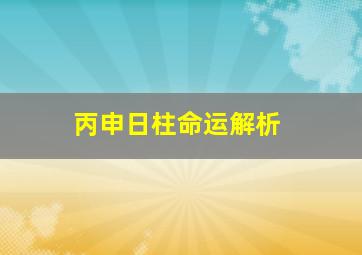 丙申日柱命运解析